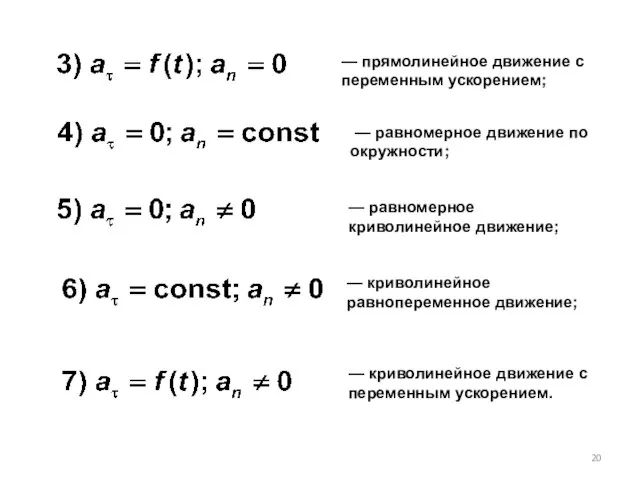 3) $a_\tau = f(t);\ a_n = 0$

— прямолинейное движение с переменным ускорением;

4) $a_\tau = 0;\ a_n = \text{const}$

— равномерное движение по окружности;

5) $a_\tau = 0;\ a_n \neq 0$

— равномерное криволинейное движение;

6) $a_\tau = \text{const};\ a_n \neq 0$

— криволинейное равнопеременное движение;

7) $a_\tau = f(t);\ a_n \neq 0$

— криволинейное движение с переменным ускорением.

20